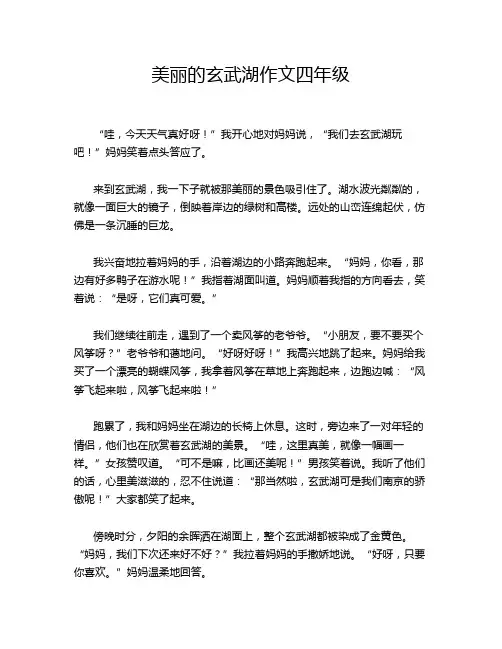 美丽的玄武湖作文四年级

“哇，今天天气真好呀！”我开心地对妈妈说，“我们去玄武湖玩吧！”妈妈笑着点头答应了。

来到玄武湖，我一下子就被那美丽的景色吸引住了。湖水波光粼粼的，就像一面巨大的镜子，倒映着岸边的绿树和高楼。远处的山峦连绵起伏，仿佛是一条沉睡的巨龙。

我兴奋地拉着妈妈的手，沿着湖边的小路奔跑起来。“妈妈，你看，那边有好多鸭子在游水呢！”我指着湖面叫道。妈妈顺着我指的方向看去，笑着说：“是呀，它们真可爱。”

我们继续往前走，遇到了一个卖风筝的老爷爷。“小朋友，要不要买个风筝呀？”老爷爷和蔼地问。“好呀好呀！”我高兴地跳了起来。妈妈给我买了一个漂亮的蝴蝶风筝，我拿着风筝在草地上奔跑起来，边跑边喊：“风筝飞起来啦，风筝飞起来啦！”

跑累了，我和妈妈坐在湖边的长椅上休息。这时，旁边来了一对年轻的情侣，他们也在欣赏着玄武湖的美景。“哇，这里真美，就像一幅画一样。”女孩赞叹道。“可不是嘛，比画还美呢！”男孩笑着说。我听了他们的话，心里美滋滋的，忍不住说道：“那当然啦，玄武湖可是我们南京的骄傲呢！”大家都笑了起来。

傍晚时分，夕阳的余晖洒在湖面上，整个玄武湖都被染成了金黄色。“妈妈，我们下次还来好不好？”我拉着妈妈的手撒娇地说。“好呀，只要你喜欢。”妈妈温柔地回答。